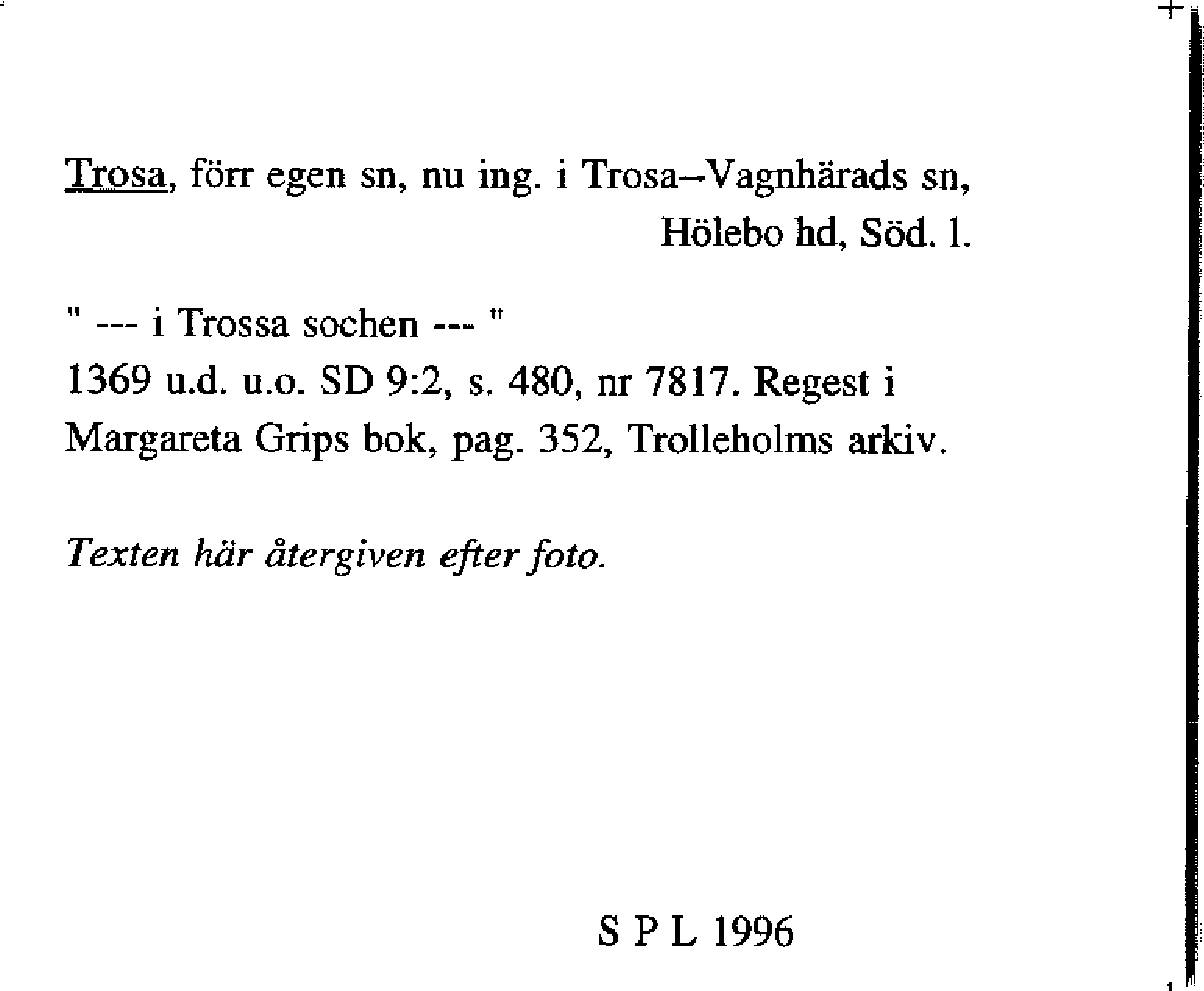 Trosa, förr egen sn, nu ing. i Trosa–Vagnhärads sn, Hölebo hd, Söd. l.

" --- i Trossa sochen --- "
1369 u.d. u.o. SD 9:2, s. 480, nr 7817. Regest i Margareta Grips bok, pag. 352, Trolleholms arkiv.

Texten här återgiven efter foto.

S P L 1996